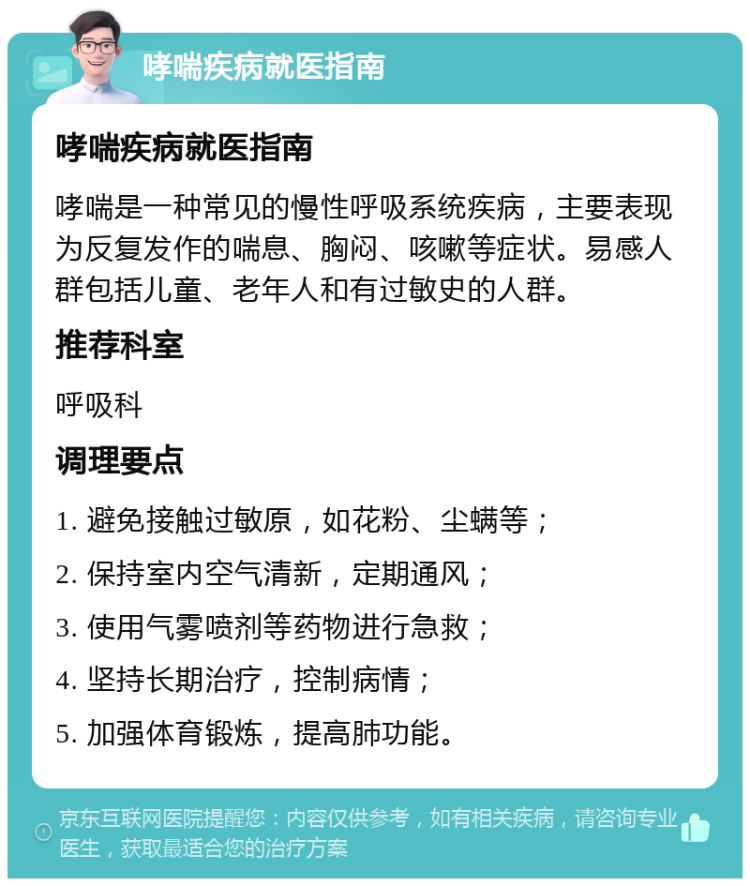 哮喘疾病就医指南

哮喘疾病就医指南

哮喘是一种常见的慢性呼吸系统疾病，主要表现为反复发作的喘息、胸闷、咳嗽等症状。易感人群包括儿童、老年人和有过敏史的人群。

推荐科室

呼吸科

调理要点

1. 避免接触过敏原，如花粉、尘螨等；

2. 保持室内空气清新，定期通风；

3. 使用气雾喷剂等药物进行急救；

4. 坚持长期治疗，控制病情；

5. 加强体育锻炼，提高肺功能。

京东互联网医院提醒您：内容仅供参考，如有相关疾病，请咨询专业医生，获取最适合您的治疗方案